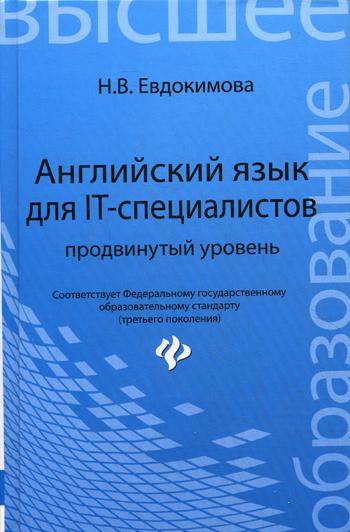 высшее

Н.В. Евдокимова

Английский язык для IT-специалистов

продвинутый уровень

Соответствует Федеральному государственному образовательному стандарту (третьего поколения)

образование